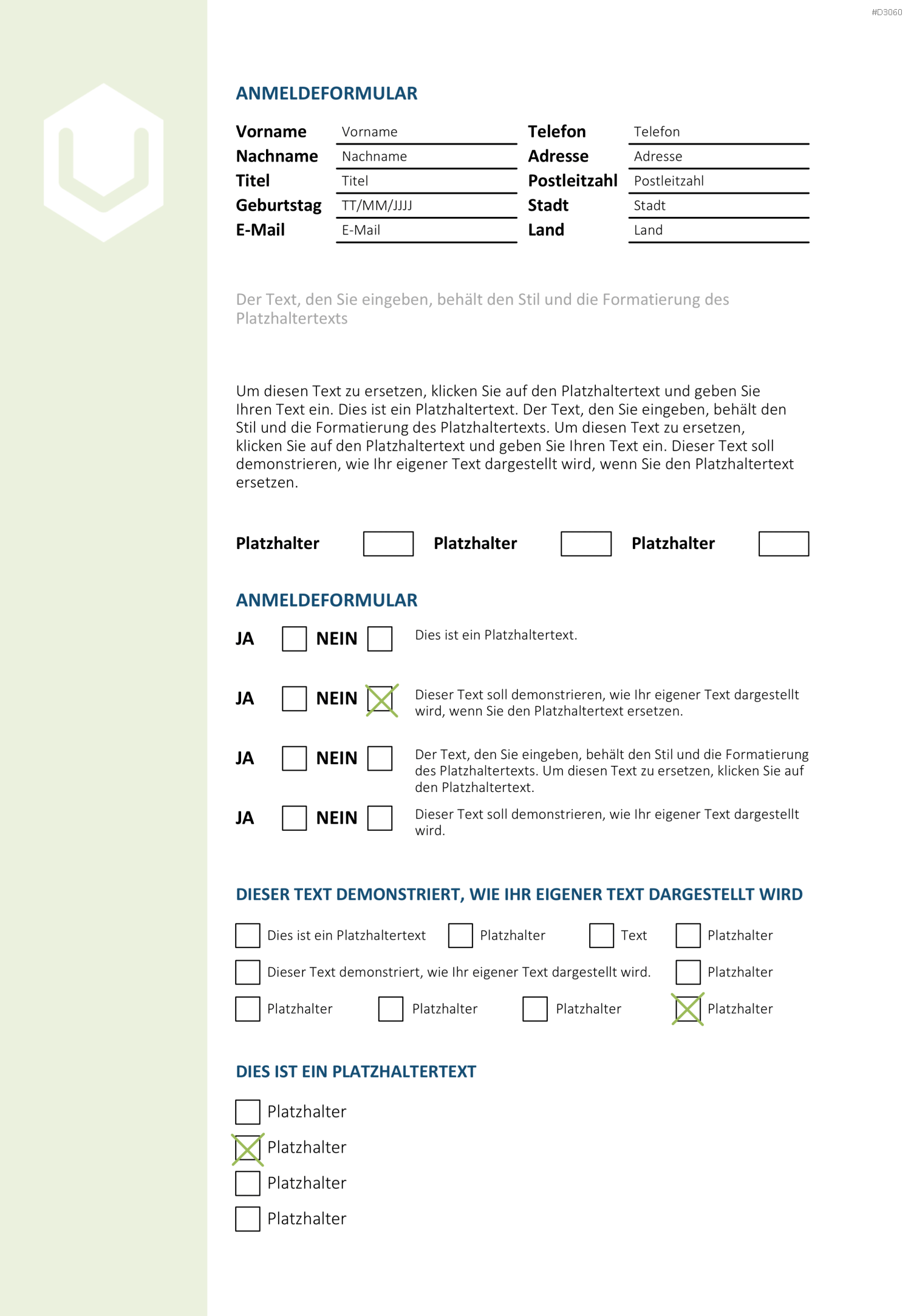 #D3060

ANMELDEFORMULAR

Vorname Vorname
Nachname Nachname
Titel Titel
Geburtstag TT/MM/JJJJ
E-Mail E-Mail

Telefon Telefon
Adresse Adresse
Postleitzahl Postleitzahl
Stadt Stadt
Land Land

Der Text, den Sie eingeben, behält den Stil und die Formatierung des Platzhaltertexts

Um diesen Text zu ersetzen, klicken Sie auf den Platzhaltertext und geben Sie Ihren Text ein. Dies ist ein Platzhaltertext. Der Text, den Sie eingeben, behält den Stil und die Formatierung des Platzhaltertexts. Um diesen Text zu ersetzen, klicken Sie auf den Platzhaltertext und geben Sie Ihren Text ein. Dieser Text soll demonstrieren, wie Ihr eigener Text dargestellt wird, wenn Sie den Platzhaltertext ersetzen.

Platzhalter ☐ Platzhalter ☐ Platzhalter ☐

ANMELDEFORMULAR

JA ☐ NEIN ☐ Dies ist ein Platzhaltertext.

JA ☐ NEIN ☑ Dieser Text soll demonstrieren, wie Ihr eigener Text dargestellt wird, wenn Sie den Platzhaltertext ersetzen.

JA ☐ NEIN ☐ Der Text, den Sie eingeben, behält den Stil und die Formatierung des Platzhaltertexts. Um diesen Text zu ersetzen, klicken Sie auf den Platzhaltertext.

JA ☐ NEIN ☐ Dieser Text soll demonstrieren, wie Ihr eigener Text dargestellt wird.

DIESER TEXT DEMONSTRIERT, WIE IHR EIGENER TEXT DARGESTELLT WIRD

☐ Dies ist ein Platzhaltertext ☐ Platzhalter ☐ Text ☐ Platzhalter
☐ Dieser Text demonstriert, wie Ihr eigener Text dargestellt wird. ☐ Platzhalter
☐ Platzhalter ☐ Platzhalter ☐ Platzhalter ☑ Platzhalter

DIES IST EIN PLATZHALTERTEXT

☐ Platzhalter
☑ Platzhalter
☐ Platzhalter
☐ Platzhalter